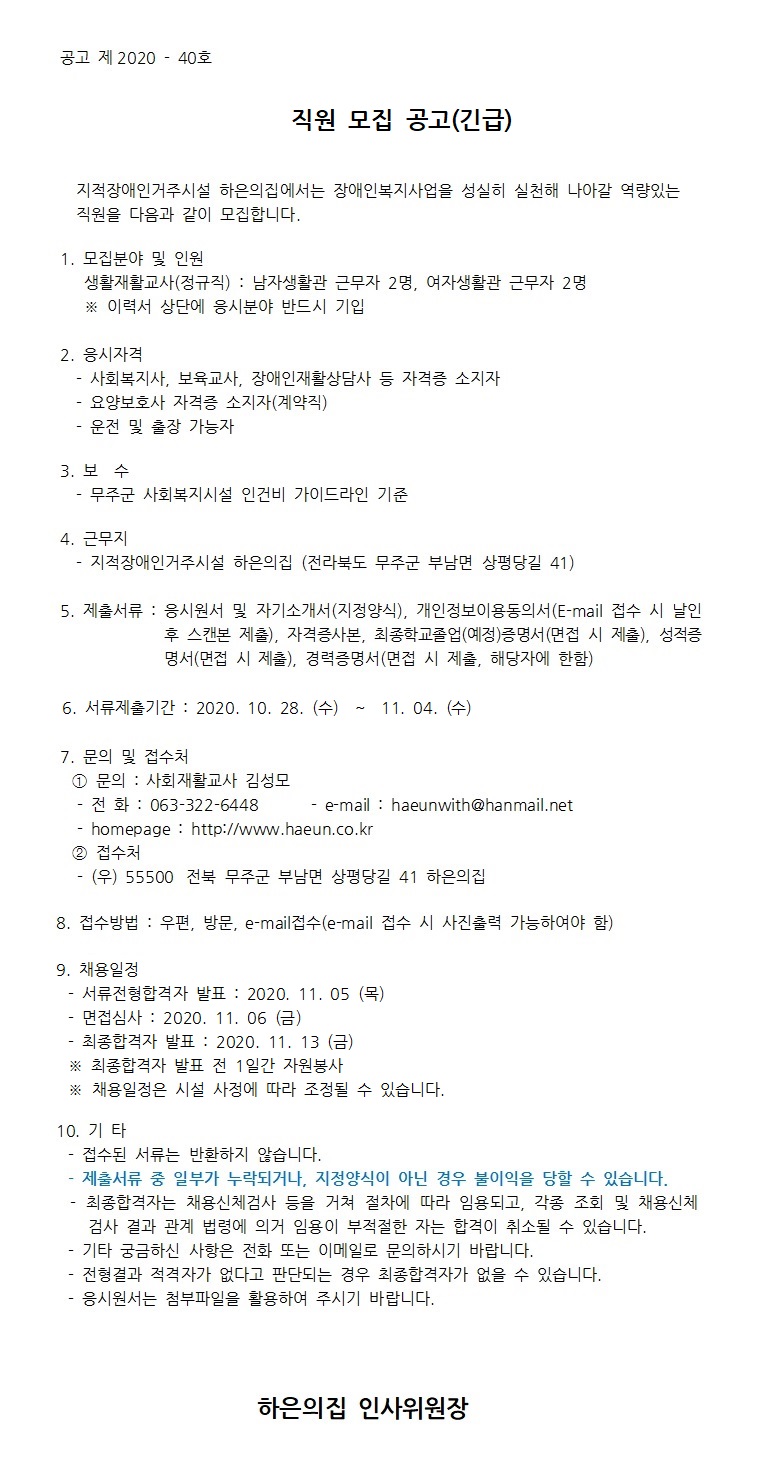 공고 제 2020 - 40호

직원 모집 공고(긴급)

지적장애인거주시설 하은의집에서는 장애인복지사업을 성실히 실천해 나아갈 역량있는 직원을 다음과 같이 모집합니다.

1. 모집분야 및 인원
생활재활교사(정규직) : 남자생활관 근무자 2명, 여자생활관 근무자 2명
※ 이력서 상단에 응시분야 반드시 기입

2. 응시자격
- 사회복지사, 보육교사, 장애인재활상담사 등 자격증 소지자
- 요양보호사 자격증 소지자(계약직)
- 운전 및 출장 가능자

3. 보 수
- 무주군 사회복지시설 인건비 가이드라인 기준

4. 근무지
- 지적장애인거주시설 하은의집 (전라북도 무주군 부남면 상평당길 41)

5. 제출서류 : 응시원서 및 자기소개서(지정양식), 개인정보이용동의서(E-mail 접수 시 날인 후 스캔본 제출), 자격증사본, 최종학교졸업(예정)증명서(면접 시 제출), 성적증명서(면접 시 제출), 경력증명서(면접 시 제출, 해당자에 한함)

6. 서류제출기간 : 2020. 10. 28. (수) ~ 11. 04. (수)

7. 문의 및 접수처
① 문의 : 사회재활교사 김성모
- 전 화 : 063-322-6448 - e-mail : haeunwith@hanmail.net
- homepage : http://www.haeun.co.kr
② 접수처
- (우) 55500 전북 무주군 부남면 상평당길 41 하은의집

8. 접수방법 : 우편, 방문, e-mail접수(e-mail 접수 시 사진출력 가능하여야 함)

9. 채용일정
- 서류전형합격자 발표 : 2020. 11. 05 (목)
- 면접심사 : 2020. 11. 06 (금)
- 최종합격자 발표 : 2020. 11. 13 (금)
※ 최종합격자 발표 전 1일간 자원봉사
※ 채용일정은 시설 사정에 따라 조정될 수 있습니다.

10. 기 타
- 접수된 서류는 반환하지 않습니다.
- 제출서류 중 일부가 누락되거나, 지정양식이 아닌 경우 불이익을 당할 수 있습니다.
- 최종합격자는 채용신체검사 등을 거쳐 절차에 따라 임용되고, 각종 조회 및 채용신체검사 결과 관계 법령에 의거 임용이 부적절한 자는 합격이 취소될 수 있습니다.
- 기타 궁금하신 사항은 전화 또는 이메일로 문의하시기 바랍니다.
- 전형결과 적격자가 없다고 판단되는 경우 최종합격자가 없을 수 있습니다.
- 응시원서는 첨부파일을 활용하여 주시기 바랍니다.

하은의집 인사위원장